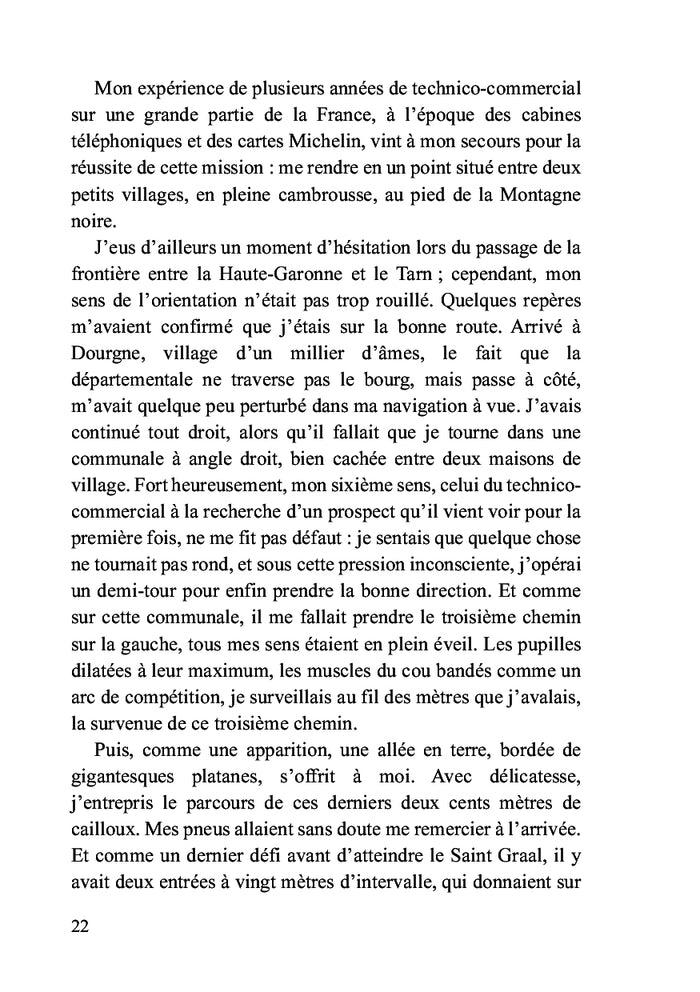 Mon expérience de plusieurs années de technico-commercial sur une grande partie de la France, à l'époque des cabines téléphoniques et des cartes Michelin, vint à mon secours pour la réussite de cette mission : me rendre en un point situé entre deux petits villages, en pleine cambrousse, au pied de la Montagne noire.

J'eus d'ailleurs un moment d'hésitation lors du passage de la frontière entre la Haute-Garonne et le Tarn ; cependant, mon sens de l'orientation n'était pas trop rouillé. Quelques repères m'avaient confirmé que j'étais sur la bonne route. Arrivé à Dourgne, village d'un millier d'âmes, le fait que la départementale ne traverse pas le bourg, mais passe à côté, m'avait quelque peu perturbé dans ma navigation à vue. J'avais continué tout droit, alors qu'il fallait que je tourne dans une communale à angle droit, bien cachée entre deux maisons de village. Fort heureusement, mon sixième sens, celui du technico-commercial à la recherche d'un prospect qu'il vient voir pour la première fois, ne me fit pas défaut : je sentais que quelque chose ne tournait pas rond, et sous cette pression inconsciente, j'opérai un demi-tour pour enfin prendre la bonne direction. Et comme sur cette communale, il me fallait prendre le troisième chemin sur la gauche, tous mes sens étaient en plein éveil. Les pupilles dilatées à leur maximum, les muscles du cou bandés comme un arc de compétition, je surveillais au fil des mètres que j'avalais, la survenue de ce troisième chemin.

Puis, comme une apparition, une allée en terre, bordée de gigantesques platanes, s'offrit à moi. Avec délicatesse, j'entrepris le parcours de ces derniers deux cents mètres de cailloux. Mes pneus allaient sans doute me remercier à l'arrivée. Et comme un dernier défi avant d'atteindre le Saint Graal, il y avait deux entrées à vingt mètres d'intervalle, qui donnaient sur

22